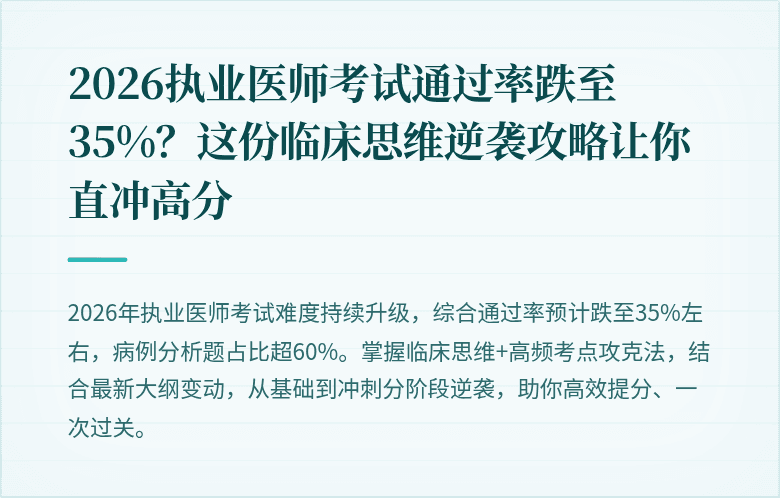 2026执业医师考试通过率跌至35%？这份临床思维逆袭攻略让你直冲高分

2026年执业医师考试难度持续升级，综合通过率预计跌至35%左右，病例分析题占比超60%。掌握临床思维+高频考点攻克法，结合最新大纲变动，从基础到冲刺分阶段逆袭，助你高效提分、一次过关。